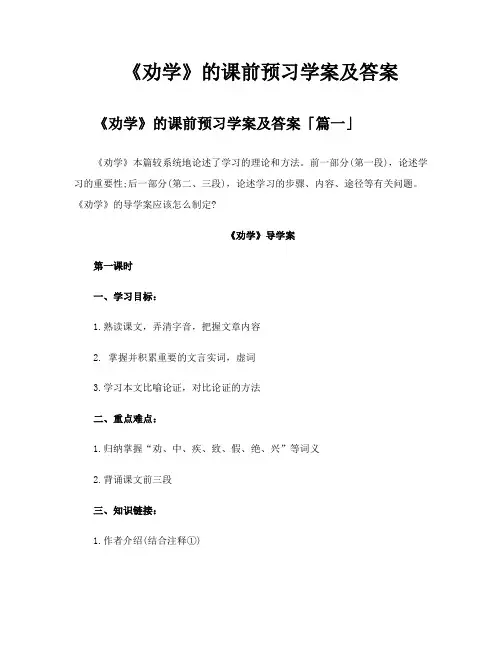 《劝学》的课前预习学案及答案

《劝学》的课前预习学案及答案「篇一」

《劝学》本篇较系统地论述了学习的理论和方法。前一部分(第一段)，论述学习的重要性;后一部分(第二、三段)，论述学习的步骤、内容、途径等有关问题。《劝学》的导学案应该怎么制定?

《劝学》导学案

第一课时

一、学习目标：

1.熟读课文，弄清字音，把握文章内容

2. 掌握并积累重要的文言实词，虚词

3.学习本文比喻论证，对比论证的方法

二、重点难点：

1.归纳掌握“劝、中、疾、致、假、绝、兴”等词义

2.背诵课文前三段

三、知识链接：

1.作者介绍(结合注释①)